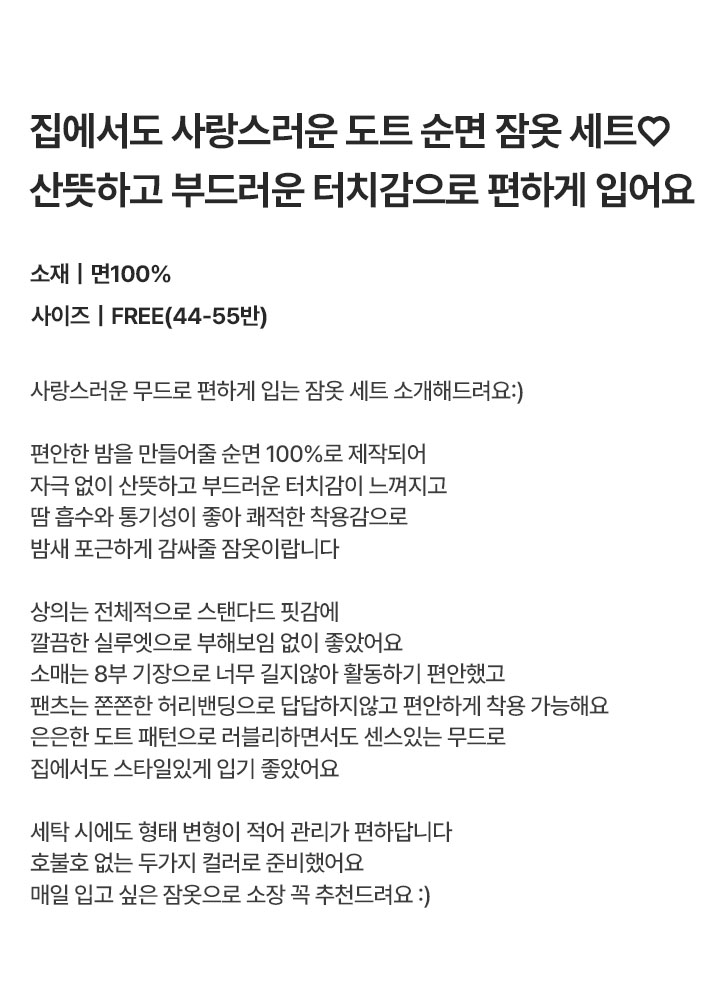 집에서도 사랑스러운 도트 순면 잠옷 세트♡
산뜻하고 부드러운 터치감으로 편하게 입어요

소재 | 면100%
사이즈 | FREE(44-55반)

사랑스러운 무드로 편하게 입는 잠옷 세트 소개해드려요:)

편안한 밤을 만들어줄 순면 100%로 제작되어
자극 없이 산뜻하고 부드러운 터치감이 느껴지고
땀 흡수와 통기성이 좋아 쾌적한 착용감으로
밤새 포근하게 감싸줄 잠옷이랍니다

상의는 전체적으로 스탠다드 핏감에
깔끔한 실루엣으로 부해보임 없이 좋았어요
소매는 8부 기장으로 너무 길지않아 활동하기 편안했고
팬츠는 쫀쫀한 허리밴딩으로 답답하지않고 편안하게 착용 가능해요
은은한 도트 패턴으로 러블리하면서도 센스있는 무드로
집에서도 스타일있게 입기 좋았어요

세탁 시에도 형태 변형이 적어 관리가 편하답니다
호불호 없는 두가지 컬러로 준비했어요
매일 입고 싶은 잠옷으로 소장 꼭 추천드려요 :)